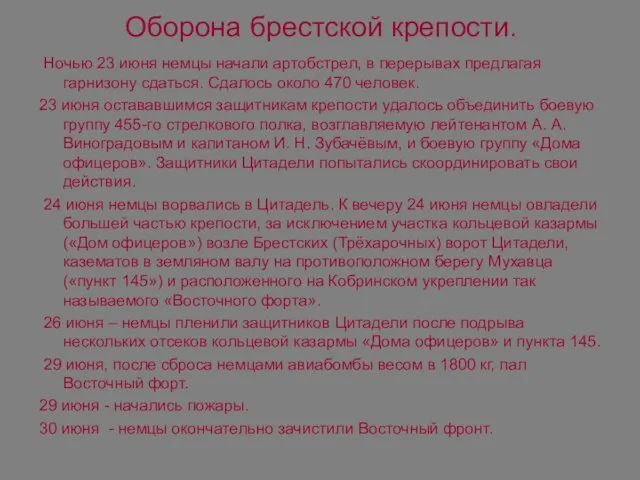 Оборона брестской крепости.

Ночью 23 июня немцы начали артобстрел, в перерывах предлагая гарнизону сдаться. Сдалось около 470 человек.

23 июня остававшимся защитникам крепости удалось объединить боевую группу 455-го стрелкового полка, возглавляемую лейтенантом А. А. Виноградовым и капитаном И. Н. Зубачёвым, и боевую группу «Дома офицеров». Защитники Цитадели попытались скоординировать свои действия.

24 июня немцы ворвались в Цитадель. К вечеру 24 июня немцы овладели большей частью крепости, за исключением участка кольцевой казармы («Дом офицеров») возле Брестских (Трёхарочных) ворот Цитадели, казематов в земляном валу на противоположном берегу Мухавца («пункт 145») и расположенного на Кобринском укреплении так называемого «Восточного форта».

26 июня – немцы пленили защитников Цитадели после подрыва нескольких отсеков кольцевой казармы «Дома офицеров» и пункта 145.

29 июня, после сброса немцами авиабомбы весом в 1800 кг, пал Восточный форт.

29 июня - начались пожары.

30 июня - немцы окончательно зачистили Восточный фронт.